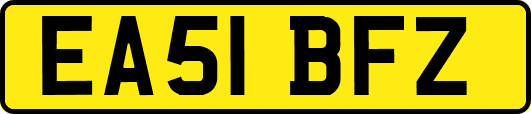 EA51 BFZ